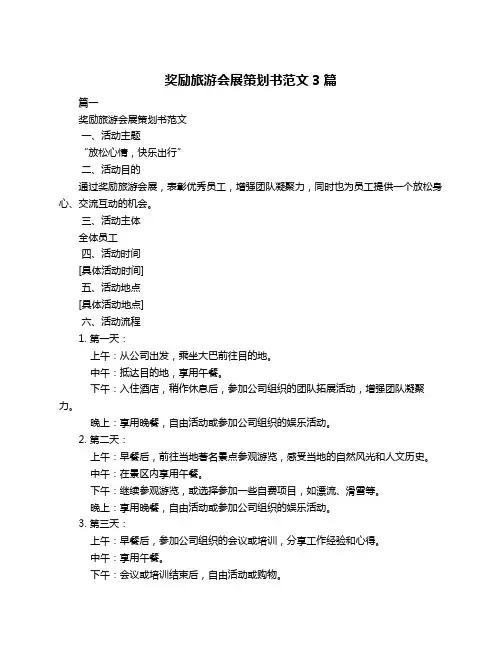 奖励旅游会展策划书范文 3 篇

篇一

奖励旅游会展策划书范文

一、活动主题

“放松心情，快乐出行”

二、活动目的

通过奖励旅游会展，表彰优秀员工，增强团队凝聚力，同时也为员工提供一个放松身心、交流互动的机会。

三、活动主体

全体员工

四、活动时间

[具体活动时间]

五、活动地点

[具体活动地点]

六、活动流程

1. 第一天：

上午：从公司出发，乘坐大巴前往目的地。

中午：抵达目的地，享用午餐。

下午：入住酒店，稍作休息后，参加公司组织的团队拓展活动，增强团队凝聚力。

晚上：享用晚餐，自由活动或参加公司组织的娱乐活动。

2. 第二天：

上午：早餐后，前往当地著名景点参观游览，感受当地的自然风光和人文历史。

中午：在景区内享用午餐。

下午：继续参观游览，或选择参加一些自费项目，如漂流、滑雪等。

晚上：享用晚餐，自由活动或参加公司组织的娱乐活动。

3. 第三天：

上午：早餐后，参加公司组织的会议或培训，分享工作经验和心得。

中午：享用午餐。

下午：会议或培训结束后，自由活动或购物。